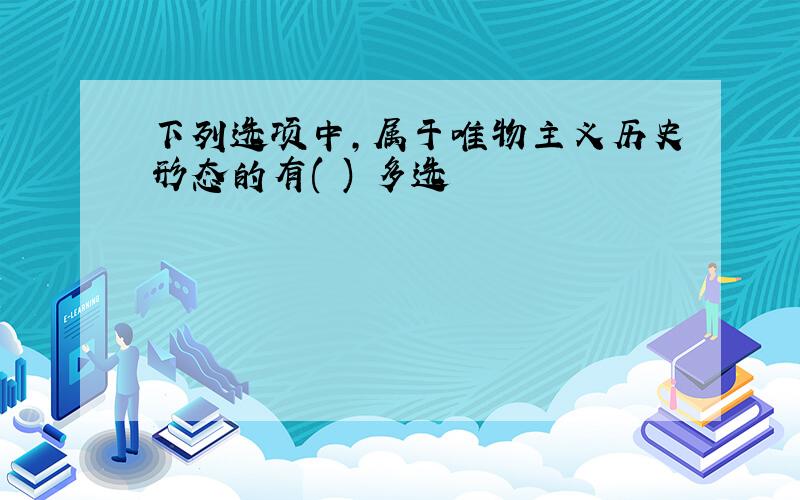 下列选项中，属于唯物主义历史形态的有( ) 多选

E-LEARNING